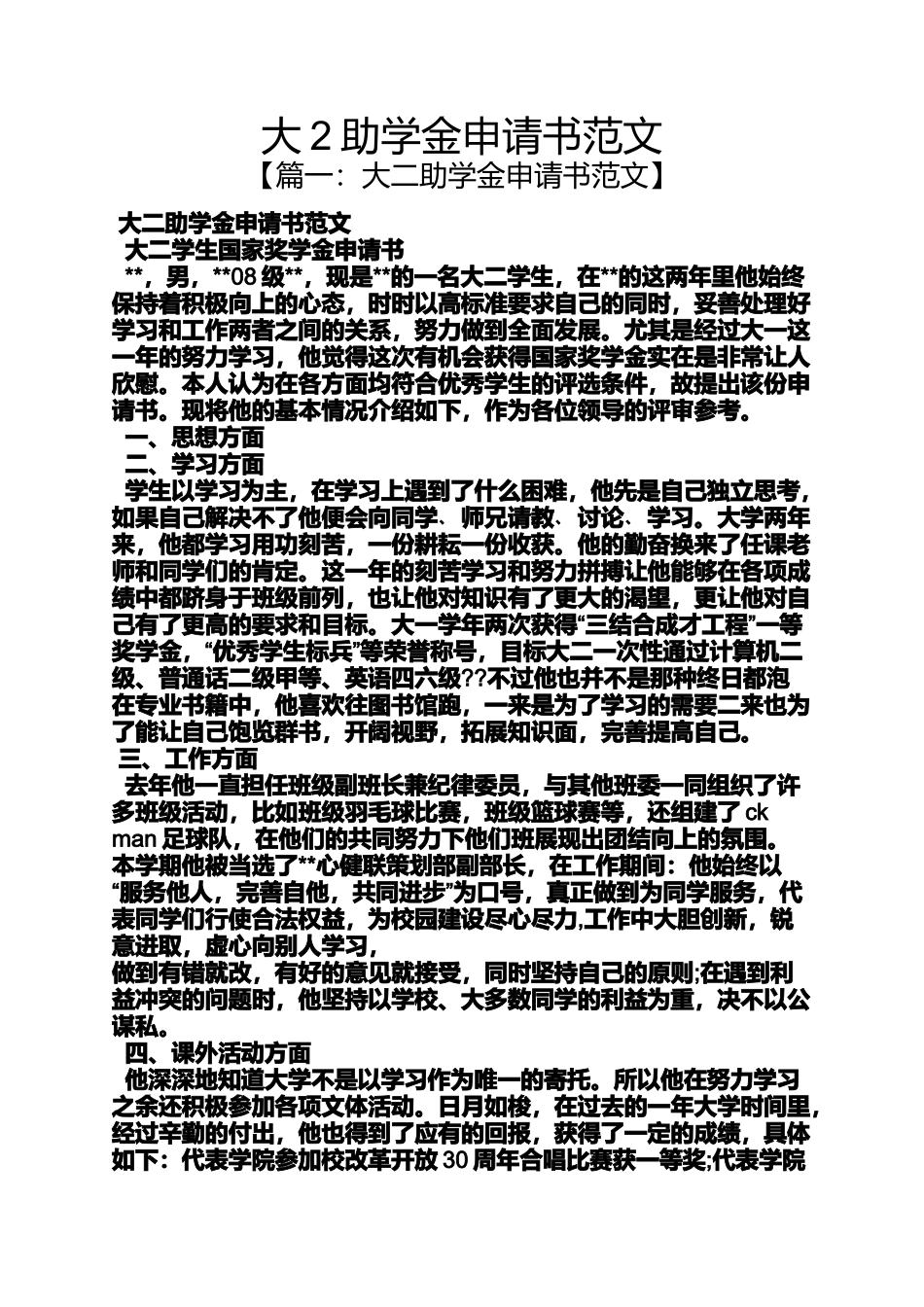 大 2 助学金申请书范文

【篇一：大二助学金申请书范文】

大二助学金申请书范文

大二学生国家奖学金申请书

**，男，**08 级**，现是**的一名大二学生，在**的这两年里他始终保持着积极向上的心态，时时以高标准要求自己的同时，妥善处理好学习和工作两者之间的关系，努力做到全面发展。尤其是经过大一这一年的努力学习，他觉得这次有机会获得国家奖学金实在是非常让人欣慰。本人认为在各方面均符合优秀学生的评选条件，故提出该份申请书。现将他的基本情况介绍如下，作为各位领导的评审参考。

一、思想方面

二、学习方面

学生以学习为主，在学习上遇到了什么困难，他先是自己独立思考，如果自己解决不了他便会向同学、师兄请教、讨论、学习。大学两年来，他都学习用功刻苦，一份耕耘一份收获。他的勤奋换来了任课老师和同学们的肯定。这一年的刻苦学习和努力拼搏让他能够在各项成绩中都跻身于班级前列，也让他对知识有了更大的渴望，更让他对自己有了更高的要求和目标。大一学年两次获得“三结合成才工程”一等奖学金，“优秀学生标兵”等荣誉称号，目标大二一次性通过计算机二级、普通话二级甲等、英语四六级??不过他也并不是那种终日都泡在专业书籍中，他喜欢往图书馆跑，一来是为了学习的需要二来也为了能让自己饱览群书，开阔视野，拓展知识面，完善提高自己。

三、工作方面

去年他一直担任班级副班长兼纪律委员，与其他班委一同组织了许多班级活动，比如班级羽毛球比赛，班级篮球赛等，还组建了 ck man 足球队，在他们的共同努力下他们班展现出团结向上的氛围。本学期他被当选了**心健联策划部副部长，在工作期间：他始终以“服务他人，完善自他，共同进步”为口号，真正做到为同学服务，代表同学们行使合法权益，为校园建设尽心尽力,工作中大胆创新，锐意进取，虚心向别人学习，

做到有错就改，有好的意见就接受，同时坚持自己的原则;在遇到利益冲突的问题时，他坚持以学校、大多数同学的利益为重，决不以公谋私。

四、课外活动方面

他深深地知道大学不是以学习作为唯一的寄托。所以他在努力学习之余还积极参加各项文体活动。日月如梭，在过去的一年大学时间里，经过辛勤的付出，他也得到了应有的回报，获得了一定的成绩，具体如下：代表学院参加校改革开放 30 周年合唱比赛获一等奖;代表学院